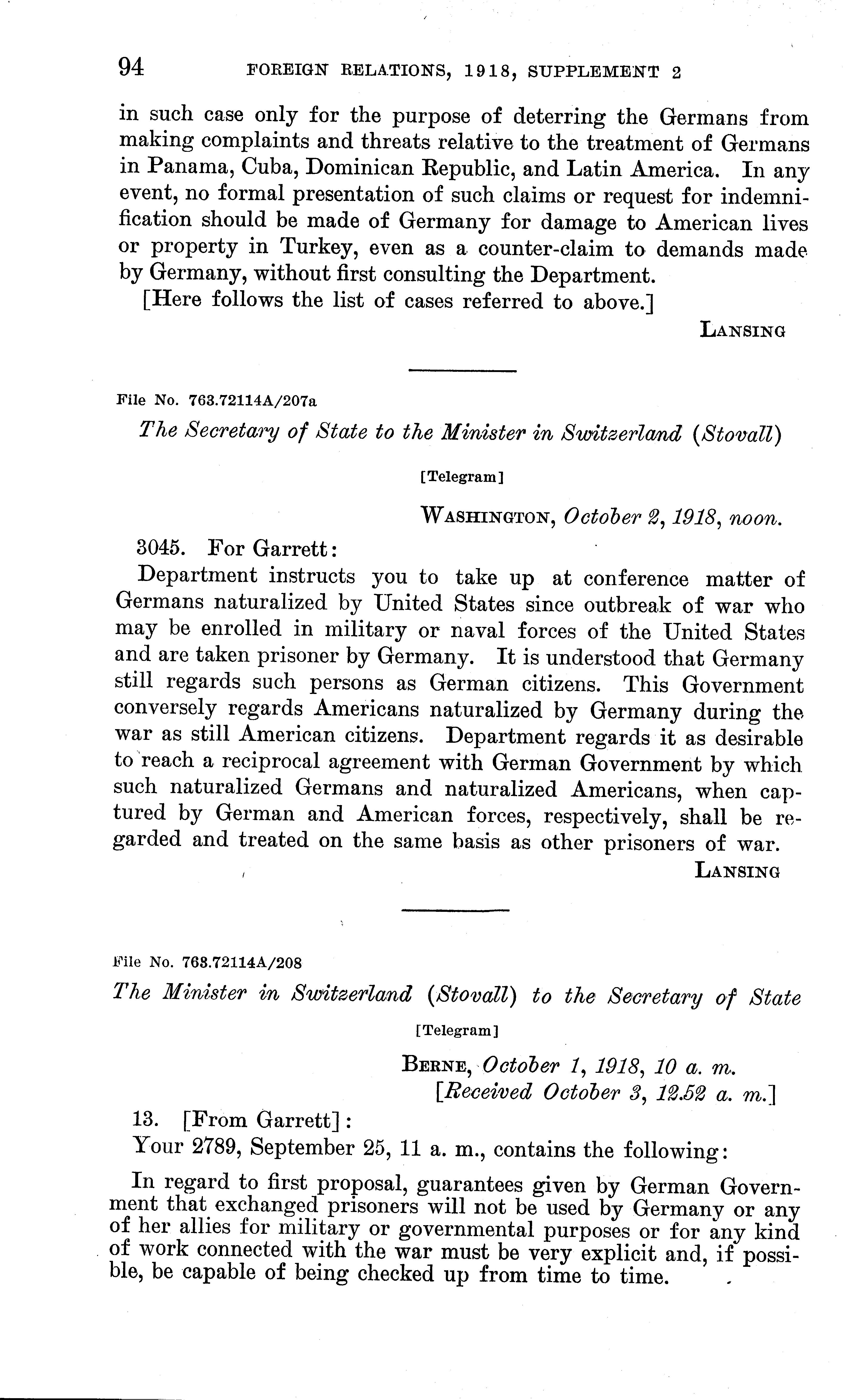 94 FOREIGN RELATIONS, 1918, SUPPLEMENT 2

in such case only for the purpose of deterring the Germans from making complaints and threats relative to the treatment of Germans in Panama, Cuba, Dominican Republic, and Latin America. In any event, no formal presentation of such claims or request for indemnification should be made of Germany for damage to American lives or property in Turkey, even as a counter-claim to demands made by Germany, without first consulting the Department.

[Here follows the list of cases referred to above.]

LANSING

File No. 763.72114A/207a

The Secretary of State to the Minister in Switzerland (Stovall)

[Telegram]

WASHINGTON, October 2, 1918, noon.

3045. For Garrett:

Department instructs you to take up at conference matter of Germans naturalized by United States since outbreak of war who may be enrolled in military or naval forces of the United States and are taken prisoner by Germany. It is understood that Germany still regards such persons as German citizens. This Government conversely regards Americans naturalized by Germany during the war as still American citizens. Department regards it as desirable to reach a reciprocal agreement with German Government by which such naturalized Germans and naturalized Americans, when captured by German and American forces, respectively, shall be regarded and treated on the same basis as other prisoners of war.

LANSING

File No. 763.72114A/208

The Minister in Switzerland (Stovall) to the Secretary of State

[Telegram]

BERNE, October 1, 1918, 10 a. m.
[Received October 3, 12.52 a. m.]

13. [From Garrett]:

Your 2789, September 25, 11 a. m., contains the following:

In regard to first proposal, guarantees given by German Government that exchanged prisoners will not be used by Germany or any of her allies for military or governmental purposes or for any kind of work connected with the war must be very explicit and, if possible, be capable of being checked up from time to time.